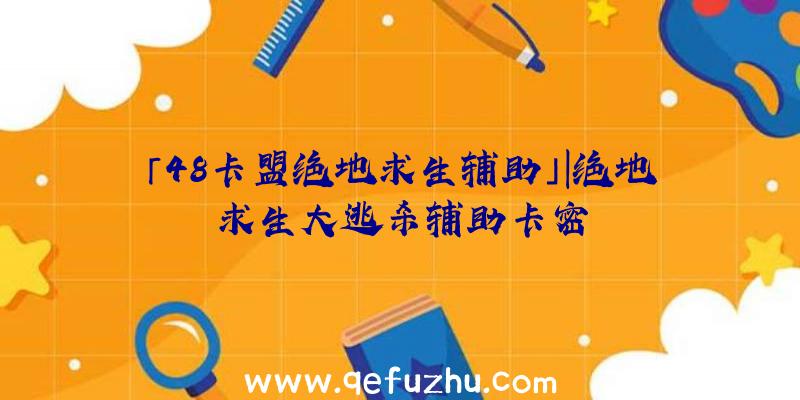 「48卡盟绝地求生辅助」|绝地求生大逃杀辅助卡密

www.qefuzhu.com